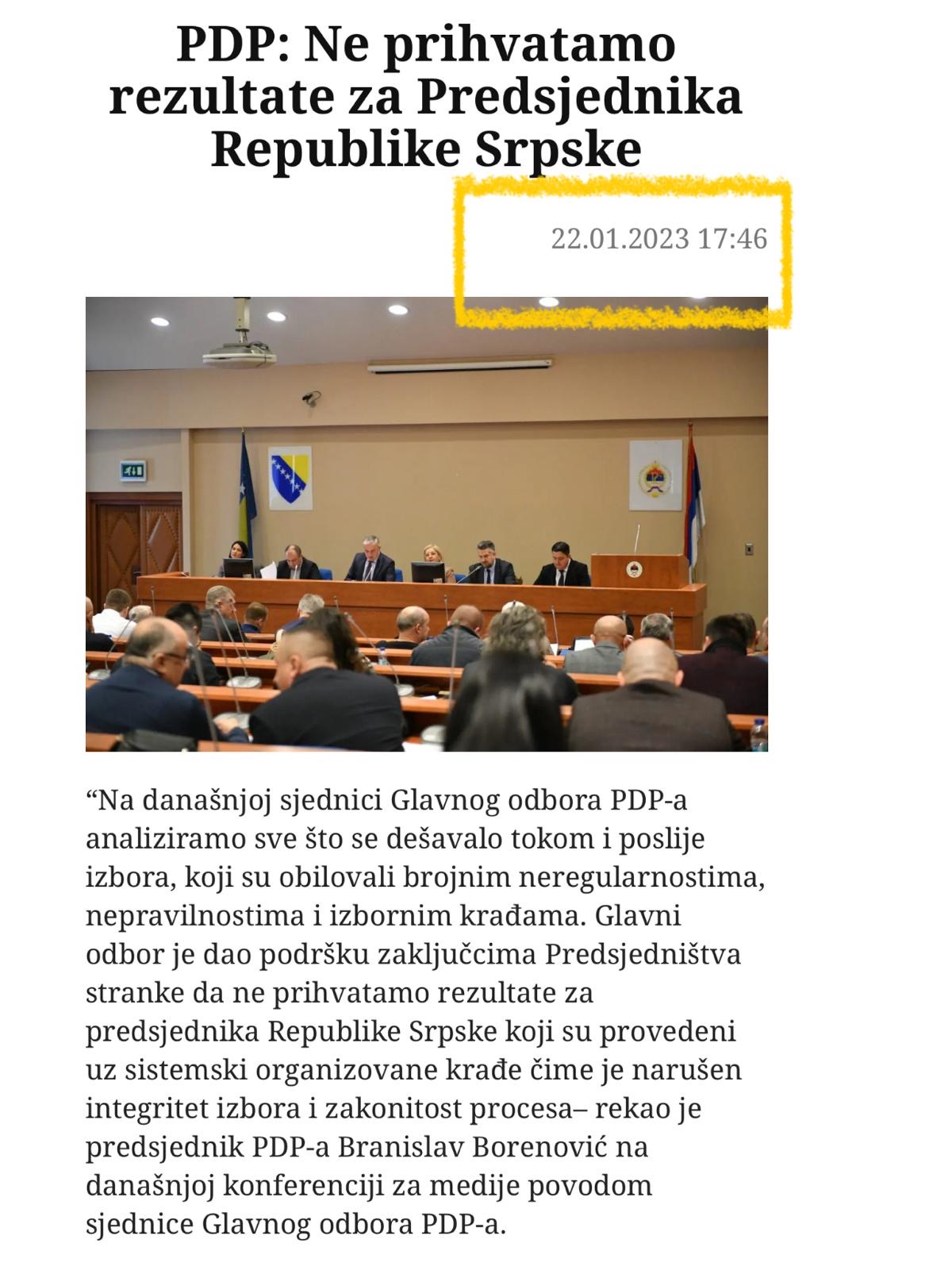 PDP: Ne prihvatamo rezultate za Predsjednika Republike Srpske

22.01.2023 17:46

“Na današnjoj sjednici Glavnog odbora PDP-a analiziramo sve što se dešavalo tokom i poslije izbora, koji su obilovali brojnim neregularnostima, nepravilnostima i izbornim krađama. Glavni odbor je dao podršku zaključcima Predsjedništva stranke da ne prihvatamo rezultate za predsjednika Republike Srpske koji su provedeni uz sistemski organizovane krađe čime je narušen integritet izbora i zakonitost procesa– rekao je predsjednik PDP-a Branislav Borenović na današnjoj konferenciji za medije povodom sjednice Glavnog odbora PDP-a.